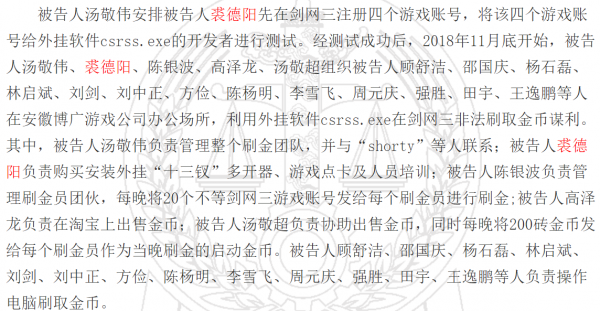 被告人汤敬伟安排被告人裘德阳先在剑网三注册四个游戏账号，将该四个游戏账号给外挂软件csrss.exe的开发者进行测试。经测试成功后，2018年11月底开始，被告人汤敬伟、裘德阳、陈银波、高泽龙、汤敬超组织被告人顾舒洁、邵国庆、杨石磊、林启斌、刘剑、刘中正、方俭、陈杨明、李雪飞、周元庆、强胜、田宇、王逸鹏等人在安徽博广游戏公司办公场所，利用外挂软件csrss.exe在剑网三非法刷取金币谋利。其中，被告人汤敬伟负责管理整个刷金团队，并与“shorty”等人联系；被告人裘德阳负责购买安装外挂“十三钗”多开器、游戏点卡及人员培训；被告人陈银波负责管理刷金员团伙，每晚将20个不等剑网三游戏账号发给每个刷金员进行刷金;被告人高泽龙负责在淘宝上出售金币；被告人汤敬超负责协助出售金币，同时每晚将200砖金币发给每个刷金员作为当晚刷金的启动金币。被告人顾舒洁、邵国庆、杨石磊、林启斌、刘剑、刘中正、方俭、陈杨明、李雪飞、周元庆、强胜、田宇、王逸鹏等人负责操作电脑刷取金币。